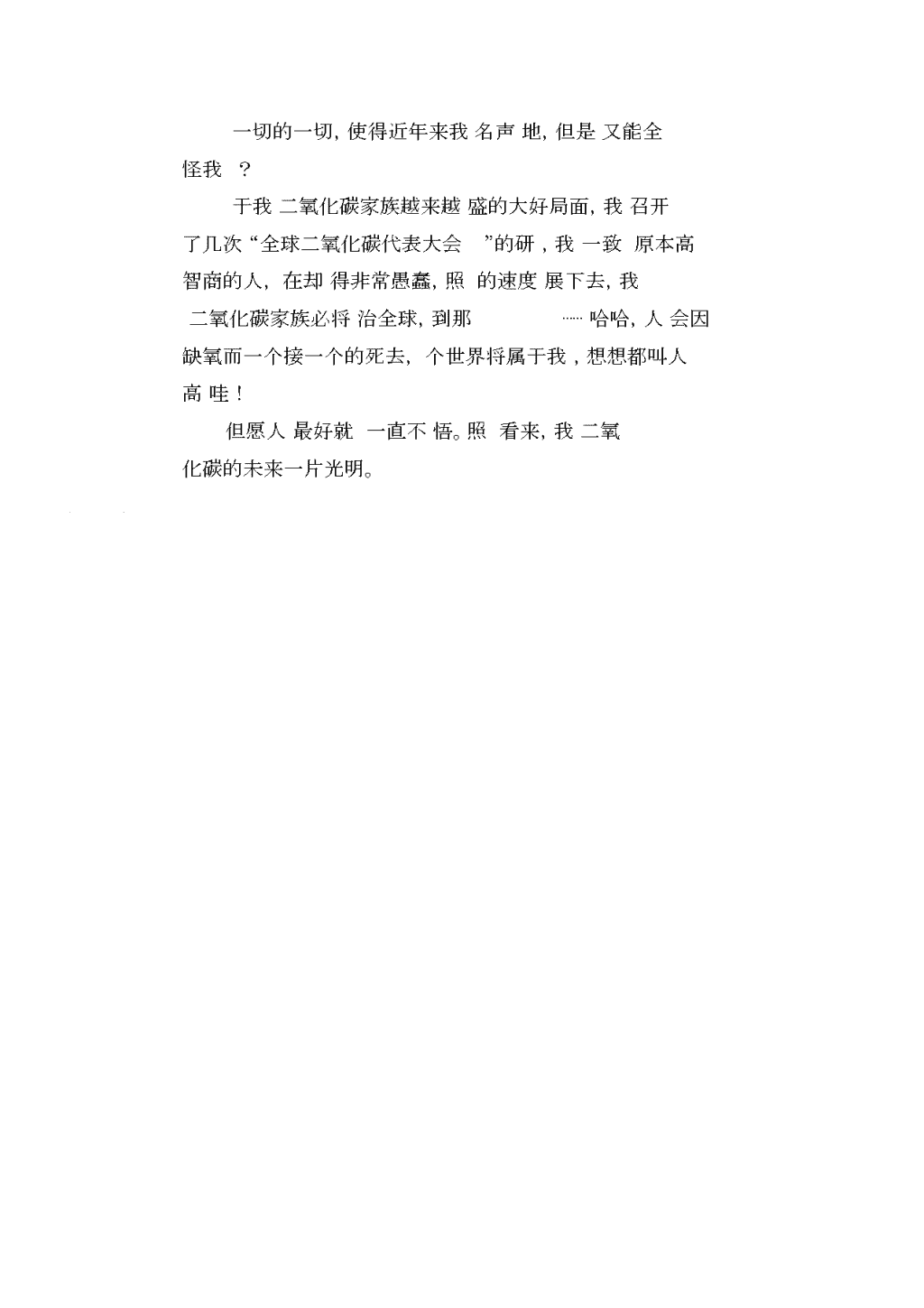 一切的一切, 使得近年来我 名声 地, 但是 又能全怪我 ?

于我 二氧化碳家族越来越 盛的大好局面, 我 召开了几次“全球二氧化碳代表大会 ”的研 , 我 一致 原本高智商的人, 在却 得非常愚蠢, 照 的速度 展下去, 我 二氧化碳家族必将 治全球, 到那 …… 哈哈, 人 会因缺氧而一个接一个的死去, 个世界将属于我 , 想想都叫人高 哇 !

但愿人 最好就 一直不 悟。照 看来, 我 二氧化碳的未来一片光明。